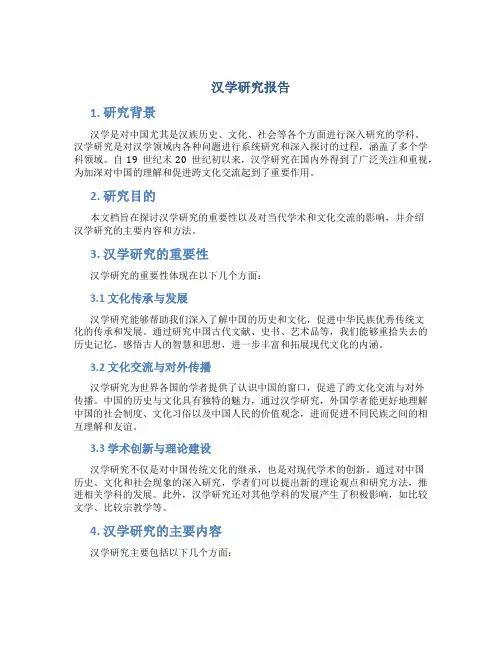 汉学研究报告

1. 研究背景

汉学是对中国尤其是汉族历史、文化、社会等各个方面进行深入研究的学科。汉学研究是对汉学领域内各种问题进行系统研究和深入探讨的过程，涵盖了多个学科领域。自 19 世纪末 20 世纪初以来，汉学研究在国内外得到了广泛关注和重视，为加深对中国的理解和促进跨文化交流起到了重要作用。

2. 研究目的

本文档旨在探讨汉学研究的重要性以及对当代学术和文化交流的影响，并介绍汉学研究的主要内容和方法。

3. 汉学研究的重要性

汉学研究的重要性体现在以下几个方面：

3.1 文化传承与发展

汉学研究能够帮助我们深入了解中国的历史和文化，促进中华民族优秀传统文化的传承和发展。通过研究中国古代文献、史书、艺术品等，我们能够重拾失去的历史记忆，感悟古人的智慧和思想，进一步丰富和拓展现代文化的内涵。

3.2 文化交流与对外传播

汉学研究为世界各国的学者提供了认识中国的窗口，促进了跨文化交流与对外传播。中国的历史与文化具有独特的魅力，通过汉学研究，外国学者能更好地理解中国的社会制度、文化习俗以及中国人民的价值观念，进而促进不同民族之间的相互理解和友谊。

3.3 学术创新与理论建设

汉学研究不仅是对中国传统文化的继承，也是对现代学术的创新。通过对中国历史、文化和社会现象的深入研究，学者们可以提出新的理论观点和研究方法，推进相关学科的发展。此外，汉学研究还对其他学科的发展产生了积极影响，如比较文学、比较宗教学等。

4. 汉学研究的主要内容

汉学研究主要包括以下几个方面：